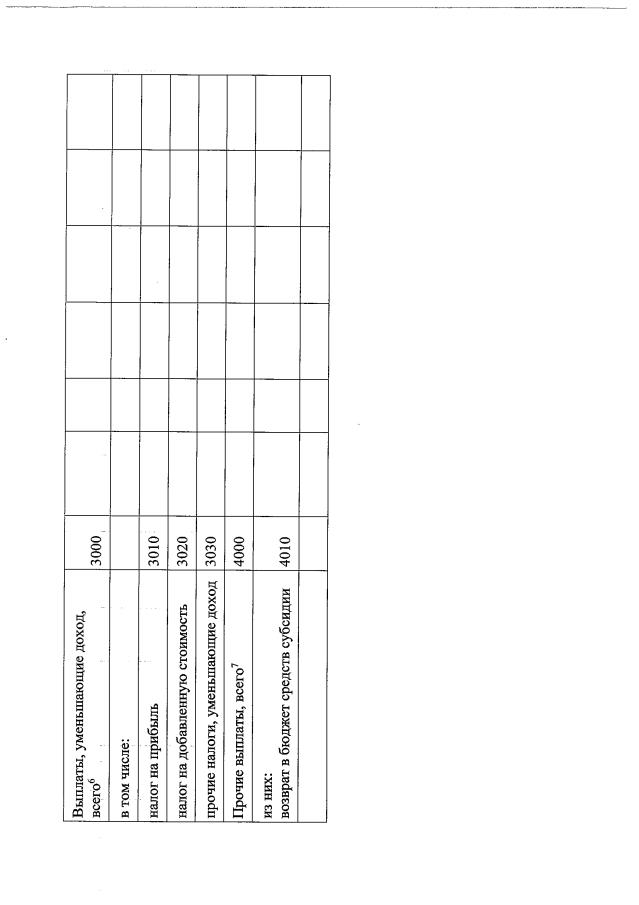 | | | | | | | | |
|---|---|---|---|---|---|---|---|
| Выплаты, уменьшающие доход, всего$^6$ | 3000 | | | | | | |
| в том числе: | | | | | | | |
| налог на прибыль | 3010 | | | | | | |
| налог на добавленную стоимость | 3020 | | | | | | |
| прочие налоги, уменьшающие доход | 3030 | | | | | | |
| Прочие выплаты, всего$^7$ | 4000 | | | | | | |
| из них: возврат в бюджет средств субсидии | 4010 | | | | | | |
| | | | | | | | |